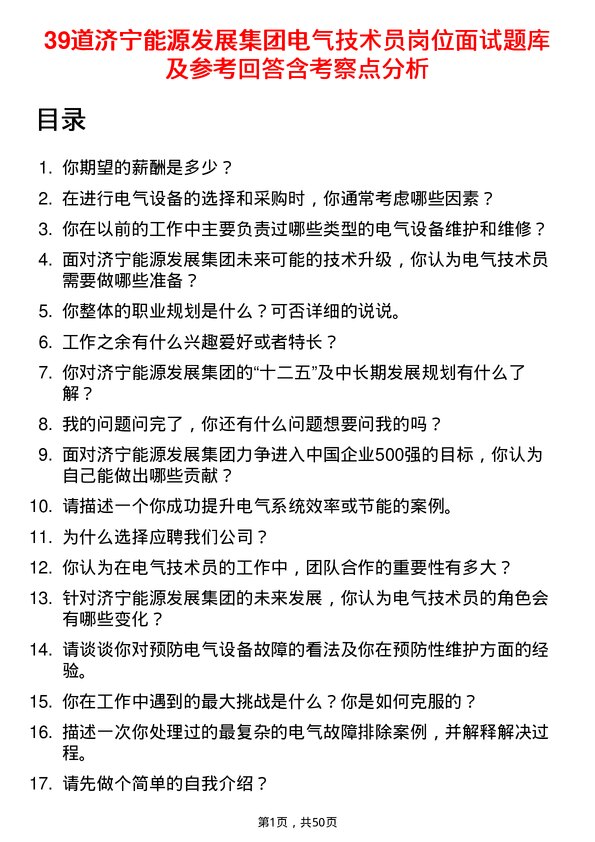 39道济宁能源发展集团电气技术员岗位面试题库及参考回答含考察点分析

目录

1. 你期望的薪酬是多少？
2. 在进行电气设备的选择和采购时，你通常考虑哪些因素？
3. 你在以前的工作中主要负责过哪些类型的电气设备维护和维修？
4. 面对济宁能源发展集团未来可能的技术升级，你认为电气技术员需要做哪些准备？
5. 你整体的职业规划是什么？可否详细的说说。
6. 工作之余有什么兴趣爱好或者特长？
7. 你对济宁能源发展集团的“十二五”及中长期发展规划有什么了解？
8. 我的问题问完了，你还有什么问题想要问我的吗？
9. 面对济宁能源发展集团力争进入中国企业500强的目标，你认为自己能做出哪些贡献？
10. 请描述一个你成功提升电气系统效率或节能的案例。
11. 为什么选择应聘我们公司？
12. 你认为在电气技术员的工作中，团队合作的重要性有多大？
13. 针对济宁能源发展集团的未来发展，你认为电气技术员的角色会有哪些变化？
14. 请谈谈你对预防电气设备故障的看法及你在预防性维护方面的经验。
15. 你在工作中遇到的最大挑战是什么？你是如何克服的？
16. 描述一次你处理过的最复杂的电气故障排除案例，并解释解决过程。
17. 请先做个简单的自我介绍？

第1页，共50页